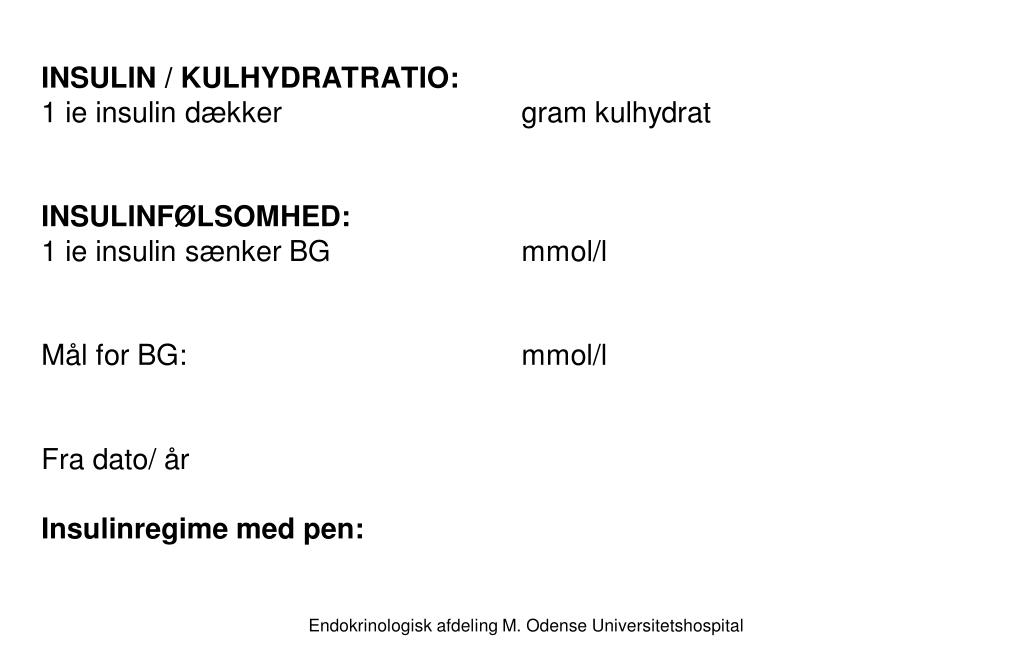 INSULIN / KULHYDRATRATIO:
1 ie insulin dækker gram kulhydrat

INSULINFØLSOMHED:
1 ie insulin sænker BG mmol/l

Mål for BG: mmol/l

Fra dato/ år

Insulinregime med pen:

Endokrinologisk afdeling M. Odense Universitetshospital